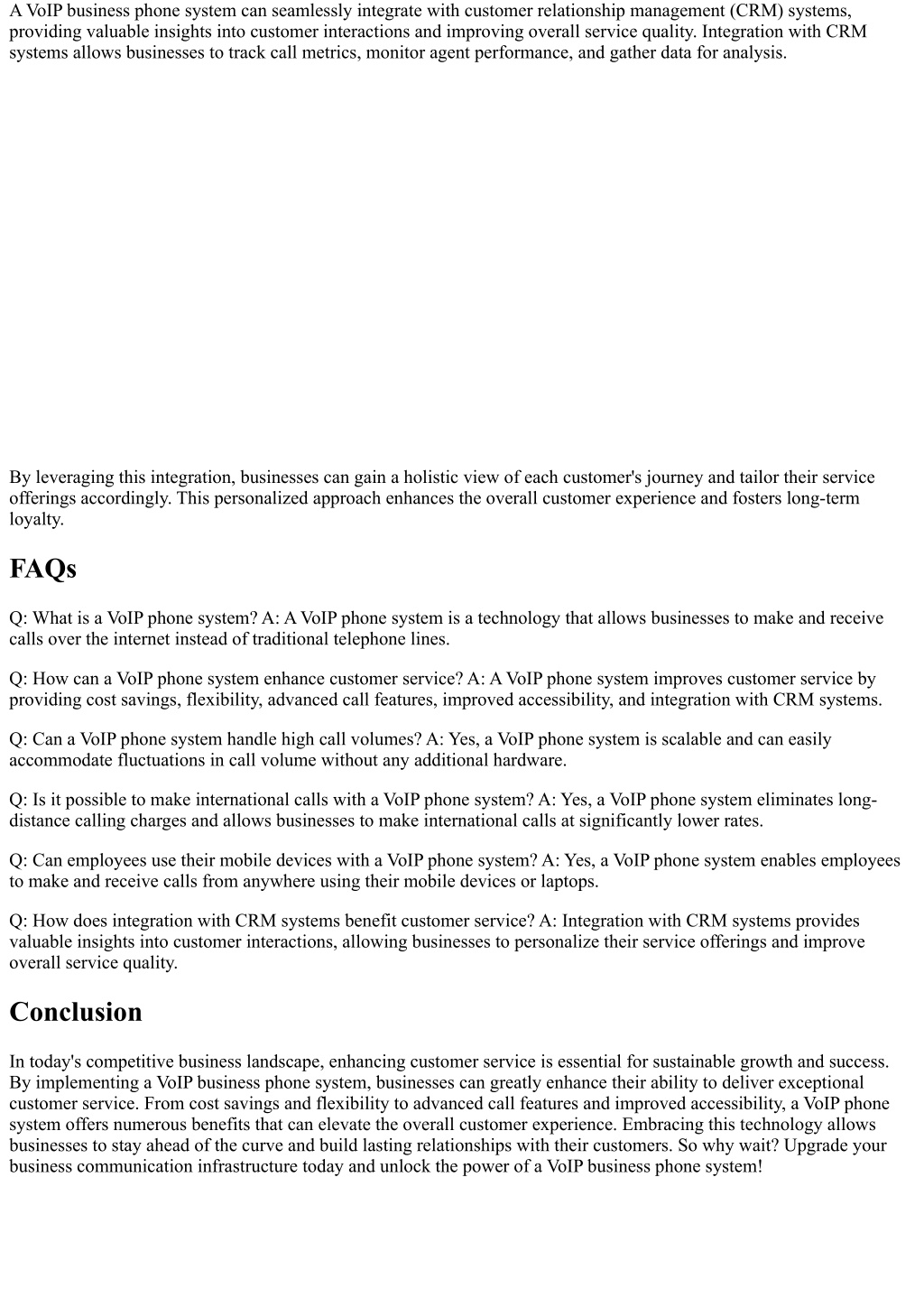 A VoIP business phone system can seamlessly integrate with customer relationship management (CRM) systems, providing valuable insights into customer interactions and improving overall service quality. Integration with CRM systems allows businesses to track call metrics, monitor agent performance, and gather data for analysis.

By leveraging this integration, businesses can gain a holistic view of each customer's journey and tailor their service offerings accordingly. This personalized approach enhances the overall customer experience and fosters long-term loyalty.

FAQs

Q: What is a VoIP phone system? A: A VoIP phone system is a technology that allows businesses to make and receive calls over the internet instead of traditional telephone lines.

Q: How can a VoIP phone system enhance customer service? A: A VoIP phone system improves customer service by providing cost savings, flexibility, advanced call features, improved accessibility, and integration with CRM systems.

Q: Can a VoIP phone system handle high call volumes? A: Yes, a VoIP phone system is scalable and can easily accommodate fluctuations in call volume without any additional hardware.

Q: Is it possible to make international calls with a VoIP phone system? A: Yes, a VoIP phone system eliminates long-distance calling charges and allows businesses to make international calls at significantly lower rates.

Q: Can employees use their mobile devices with a VoIP phone system? A: Yes, a VoIP phone system enables employees to make and receive calls from anywhere using their mobile devices or laptops.

Q: How does integration with CRM systems benefit customer service? A: Integration with CRM systems provides valuable insights into customer interactions, allowing businesses to personalize their service offerings and improve overall service quality.

Conclusion

In today's competitive business landscape, enhancing customer service is essential for sustainable growth and success. By implementing a VoIP business phone system, businesses can greatly enhance their ability to deliver exceptional customer service. From cost savings and flexibility to advanced call features and improved accessibility, a VoIP phone system offers numerous benefits that can elevate the overall customer experience. Embracing this technology allows businesses to stay ahead of the curve and build lasting relationships with their customers. So why wait? Upgrade your business communication infrastructure today and unlock the power of a VoIP business phone system!